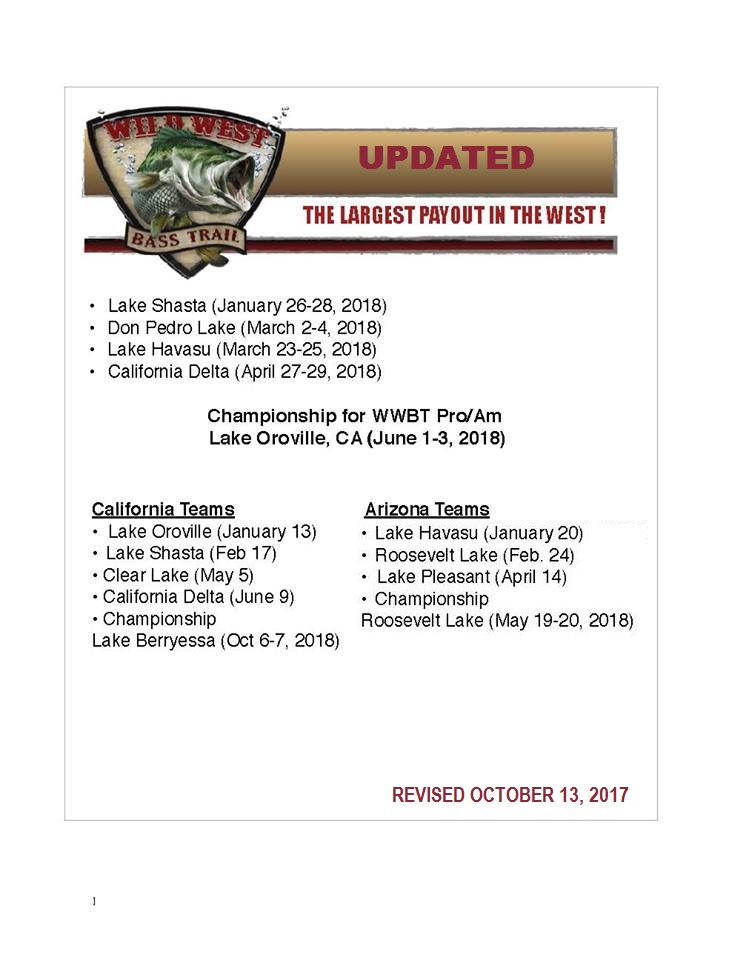 WILD WEST
BASS TRAIL

UPDATED

THE LARGEST PAYOUT IN THE WEST !

• Lake Shasta (January 26-28, 2018)
• Don Pedro Lake (March 2-4, 2018)
• Lake Havasu (March 23-25, 2018)
• California Delta (April 27-29, 2018)

Championship for WWBT Pro/Am
Lake Oroville, CA (June 1-3, 2018)

California Teams
• Lake Oroville (January 13)
• Lake Shasta (Feb 17)
• Clear Lake (May 5)
• California Delta (June 9)
• Championship
Lake Berryessa (Oct 6-7, 2018)

Arizona Teams
• Lake Havasu (January 20)
• Roosevelt Lake (Feb. 24)
• Lake Pleasant (April 14)
• Championship
Roosevelt Lake (May 19-20, 2018)

REVISED OCTOBER 13, 2017

1